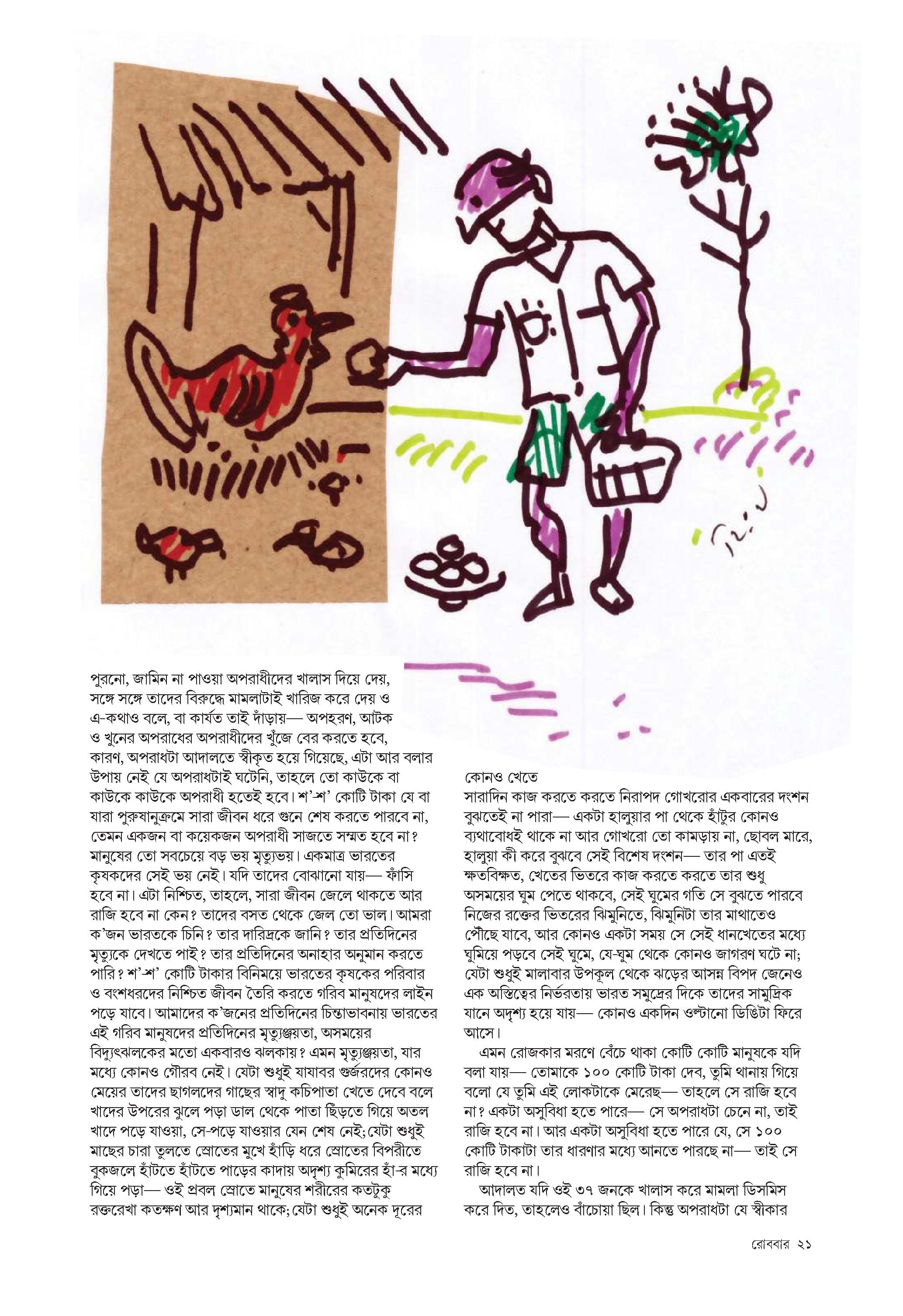 পুরনো, জামিন না পাওয়া অপরাধীদের খালাস দিয়ে দেয়, সঙ্গে সঙ্গে তাদের বিরুদ্ধে মামলাটাই খারিজ করে দেয় ও এ-কথাও বলে, বা কার্যত তাই দাঁড়ায়— অপহরণ, আটক ও খুনের অপরাধের অপরাধীদের খুঁজে বের করতে হবে, কারণ, অপরাধটা আদালতে স্বীকৃত হয়ে গিয়েছে, এটা আর বলার উপায় নেই যে অপরাধটাই ঘটেনি, তাহলে তো কাউকে বা কাউকে কাউকে অপরাধী হতেই হবে। শ'-শ' কোটি টাকা যে বা যারা পুরুষানুক্রমে সারা জীবন ধরে গুনে শেষ করতে পারবে না, তেমন একজন বা কয়েকজন অপরাধী সাজতে সম্মত হবে না? মানুষের তো সবচেয়ে বড় ভয় মৃত্যুভয়। একমাত্র ভারতের কৃষকদের সেই ভয় নেই। যদি তাদের বোঝানো যায়— ফাঁসি হবে না। এটা নিশ্চিত, তাহলে, সারা জীবন জেলে থাকতে আর রাজি হবে না কেন? তাদের বসত থেকে জেল তো ভাল। আমরা ক'জন ভারতকে চিনি? তার দারিদ্রকে জানি? তার প্রতিদিনের মৃত্যুকে দেখতে পাই? তার প্রতিদিনের অনাহার অনুমান করতে পারি? শ'-শ' কোটি টাকার বিনিময়ে ভারতের কৃষকের পরিবার ও বংশধরদের নিশ্চিত জীবন তৈরি করতে গরিব মানুষদের লাইন পড়ে যাবে। আমাদের ক'জনের প্রতিদিনের চিন্তাভাবনায় ভারতের এই গরিব মানুষদের প্রতিদিনের মৃত্যুঞ্জয়তা, অসময়ের বিদ্যুৎঝলকের মতো একবারও ঝলকায়? এমন মৃত্যুঞ্জয়তা, যার মধ্যে কোনও গৌরব নেই। যেটা শুধুই যাযাবর গুর্জরদের কোনও মেয়ের তাদের ছাগলদের গাছের স্বাদু কচিপাতা খেতে দেবে বলে খাদের উপরের ঝুলে পড়া ডাল থেকে পাতা ছিঁড়তে গিয়ে অতল খাদে পড়ে যাওয়া, সে-পড়ে যাওয়ার যেন শেষ নেই; যেটা শুধুই মাছের চারা তুলতে স্রোতের মুখে হাঁড়ি ধরে স্রোতের বিপরীতে বুকজলে হাঁটতে হাঁটতে পাড়ের কাদায় অদৃশ্য কুমিরের হাঁ-র মধ্যে গিয়ে পড়া— ওই প্রবল স্রোতে মানুষের শরীরের কতটুকু রক্তরেখা কতক্ষণ আর দৃশ্যমান থাকে; যেটা শুধুই অনেক দূরের

কোনও খেতে
সারাদিন কাজ করতে করতে নিরাপদ গোখরোর একবারের দংশন বুঝতেই না পারা— একটা হালুয়ার পা থেকে হাঁটুর কোনও ব্যথাবোধই থাকে না আর গোখরো তো কামড়ায় না, ছোবল মারে, হালুয়া কী করে বুঝবে সেই বিশেষ দংশন— তার পা এতই ক্ষতবিক্ষত, খেতের ভিতরে কাজ করতে করতে তার শুধু অসময়ের ঘুম পেতে থাকবে, সেই ঘুমের গতি সে বুঝতে পারবে নিজের রক্তের ভিতরের ঝিমুনিতে, ঝিমুনিটা তার মাথাতেও পৌঁছে যাবে, আর কোনও একটা সময় সে সেই ধানখেতের মধ্যে ঘুমিয়ে পড়বে সেই ঘুমে, যে-ঘুম থেকে কোনও জাগরণ ঘটে না; যেটা শুধুই মালাবার উপকূল থেকে ঝড়ের আসন্ন বিপদ জেনেও এক অস্তিত্বের নির্ভরতায় ভারত সমুদ্রের দিকে তাদের সামুদ্রিক যানে অদৃশ্য হয়ে যায়— কোনও একদিন ওল্টানো ডিঙিটা ফিরে আসে।

এমন রোজকার মরণে বেঁচে থাকা কোটি কোটি মানুষকে যদি বলা যায়— তোমাকে ১০০ কোটি টাকা দেব, তুমি থানায় গিয়ে বলো যে তুমি এই লোকটাকে মেরেছ— তাহলে সে রাজি হবে না? একটা অসুবিধা হতে পারে— সে অপরাধটা চেনে না, তাই রাজি হবে না। আর একটা অসুবিধা হতে পারে যে, সে ১০০ কোটি টাকাটা তার ধারণার মধ্যে আনতে পারছে না— তাই সে রাজি হবে না।

আদালত যদি ওই ৩৭ জনকে খালাস করে মামলা ডিসমিস করে দিত, তাহলেও বাঁচোয়া ছিল। কিন্তু অপরাধটা যে স্বীকার

রোববার ২১